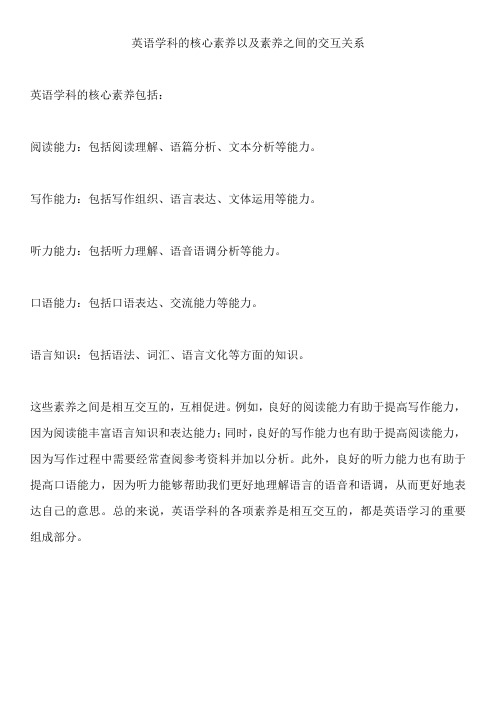 英语学科的核心素养以及素养之间的交互关系

英语学科的核心素养包括：

阅读能力：包括阅读理解、语篇分析、文本分析等能力。

写作能力：包括写作组织、语言表达、文体运用等能力。

听力能力：包括听力理解、语音语调分析等能力。

口语能力：包括口语表达、交流能力等能力。

语言知识：包括语法、词汇、语言文化等方面的知识。

这些素养之间是相互交互的，互相促进。例如，良好的阅读能力有助于提高写作能力，因为阅读能丰富语言知识和表达能力；同时，良好的写作能力也有助于提高阅读能力，因为写作过程中需要经常查阅参考资料并加以分析。此外，良好的听力能力也有助于提高口语能力，因为听力能够帮助我们更好地理解语言的语音和语调，从而更好地表达自己的意思。总的来说，英语学科的各项素养是相互交互的，都是英语学习的重要组成部分。